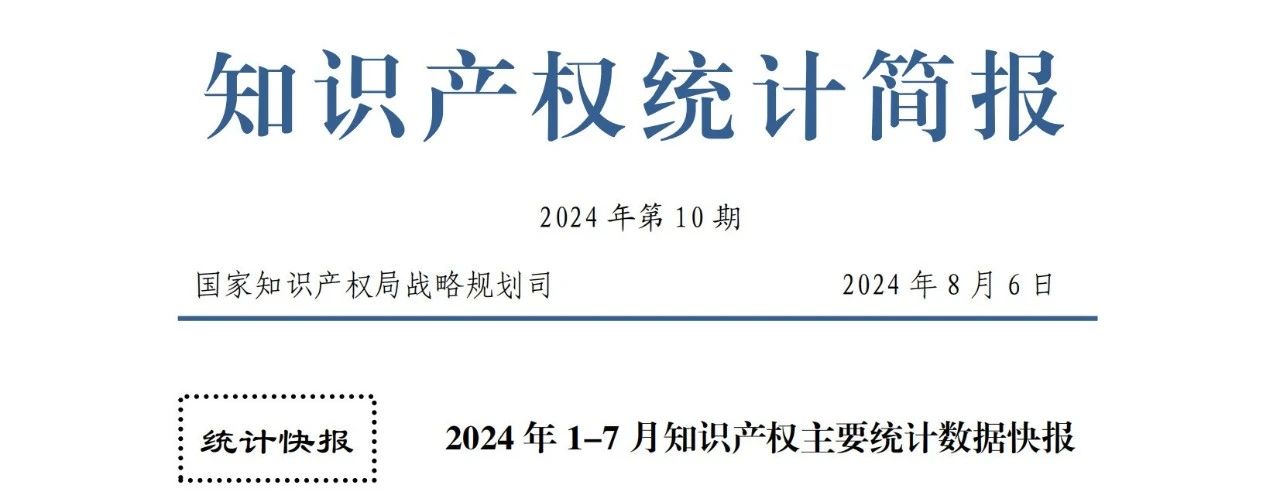 知识产权统计简报

2024 年第 10 期

国家知识产权局战略规划司

2024 年 8 月 6 日

统计快报

2024 年 1–7 月知识产权主要统计数据快报